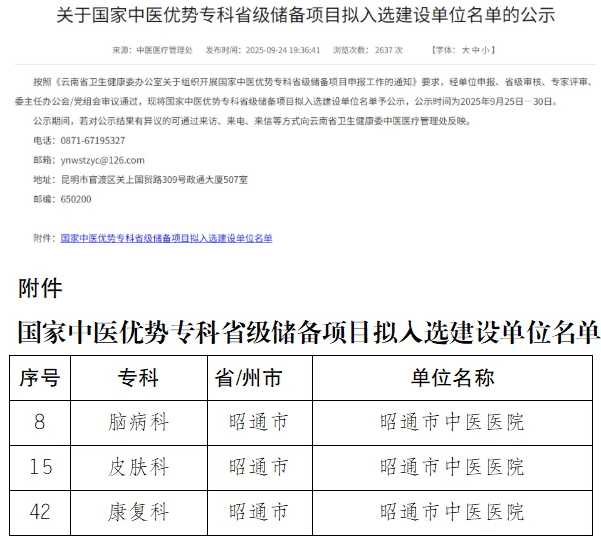 关于国家中医优势专科省级储备项目拟入选建设单位名单的公示

来源：中医医疗管理处　发布时间：2025-09-24 19:36:41　浏览次数：2637 次　【字体：大 中 小】

按照《云南省卫生健康委办公室关于组织开展国家中医优势专科省级储备项目申报工作的通知》要求，经单位申报、省级审核、专家评审、委主任办公会/党组会审议通过，现将国家中医优势专科省级储备项目拟入选建设单位名单予公示，公示时间为2025年9月25日—30日。

公示期间，若对公示结果有异议的可通过来访、来电、来信等方式向云南省卫生健康委中医医疗管理处反映。

电话：0871-67195327

邮箱：ynwstzyc@126.com

地址：昆明市官渡区关上国贸路309号政通大厦507室

邮编：650200

附件：国家中医优势专科省级储备项目拟入选建设单位名单

附件

国家中医优势专科省级储备项目拟入选建设单位名单

| 序号 | 专科 | 省/州市 | 单位名称 |
|---|---|---|---|
| 8 | 脑病科 | 昭通市 | 昭通市中医医院 |
| 15 | 皮肤科 | 昭通市 | 昭通市中医医院 |
| 42 | 康复科 | 昭通市 | 昭通市中医医院 |